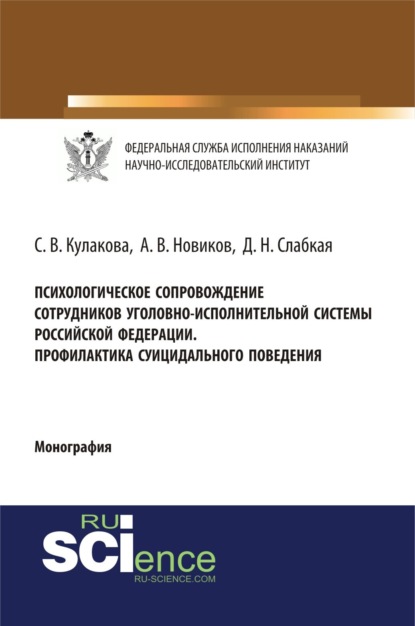 ФЕДЕРАЛЬНАЯ СЛУЖБА ИСПОЛНЕНИЯ НАКАЗАНИЙ
НАУЧНО-ИССЛЕДОВАТЕЛЬСКИЙ ИНСТИТУТ

С. В. Кулакова, А. В. Новиков, Д. Н. Слабкая

ПСИХОЛОГИЧЕСКОЕ СОПРОВОЖДЕНИЕ СОТРУДНИКОВ УГОЛОВНО-ИСПОЛНИТЕЛЬНОЙ СИСТЕМЫ РОССИЙСКОЙ ФЕДЕРАЦИИ. ПРОФИЛАКТИКА СУИЦИДАЛЬНОГО ПОВЕДЕНИЯ

Монография

RU
SCIence
RU-SCIENCE.COM